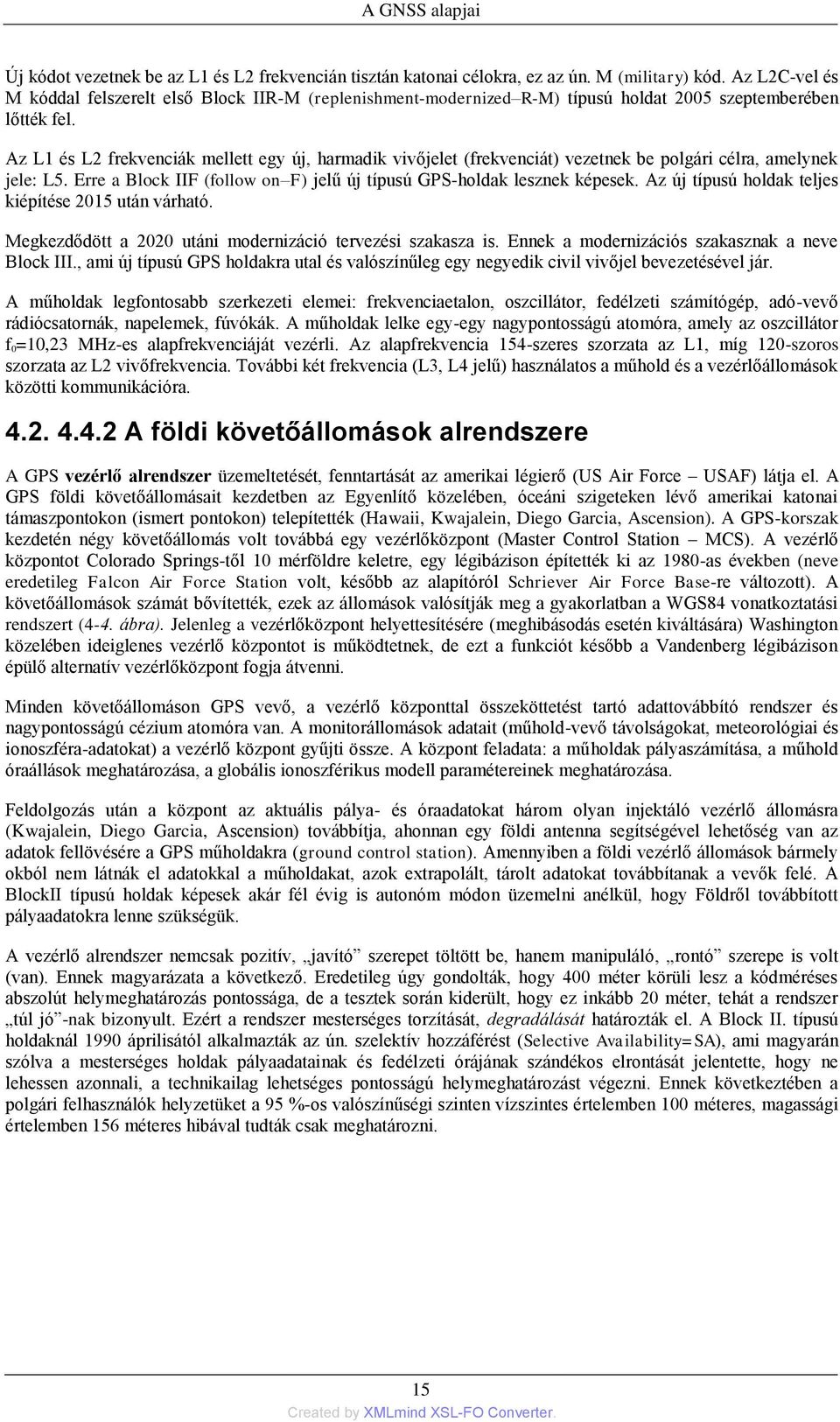 A GNSS alapjai

Új kódot vezetnek be az L1 és L2 frekvencián tisztán katonai célokra, ez az ún. M (military) kód. Az L2C-vel és M kóddal felszerelt első Block IIR-M (replenishment-modernized–R-M) típusú holdat 2005 szeptemberében lőtték fel.

Az L1 és L2 frekvenciák mellett egy új, harmadik vivőjelet (frekvenciát) vezetnek be polgári célra, amelynek jele: L5. Erre a Block IIF (follow on–F) jelű új típusú GPS-holdak lesznek képesek. Az új típusú holdak teljes kiépítése 2015 után várható.

Megkezdődött a 2020 utáni modernizáció tervezési szakasza is. Ennek a modernizációs szakasznak a neve Block III., ami új típusú GPS holdakra utal és valószínűleg egy negyedik civil vivőjel bevezetésével jár.

A műholdak legfontosabb szerkezeti elemei: frekvenciaetalon, oszcillátor, fedélzeti számítógép, adó-vevő rádiócsatornák, napelemek, fúvókák. A műholdak lelke egy-egy nagypontosságú atomóra, amely az oszcillátor $f_0$=10,23 MHz-es alapfrekvenciáját vezérli. Az alapfrekvencia 154-szeres szorzata az L1, míg 120-szoros szorzata az L2 vivőfrekvencia. További két frekvencia (L3, L4 jelű) használatos a műhold és a vezérlőállomások közötti kommunikációra.

4.2. 4.4.2 A földi követőállomások alrendszere

A GPS vezérlő alrendszer üzemeltetését, fenntartását az amerikai légierő (US Air Force – USAF) látja el. A GPS földi követőállomásait kezdetben az Egyenlítő közelében, óceáni szigeteken lévő amerikai katonai támaszpontokon (ismert pontokon) telepítették (Hawaii, Kwajalein, Diego Garcia, Ascension). A GPS-korszak kezdetén négy követőállomás volt továbbá egy vezérlőközpont (Master Control Station – MCS). A vezérlő központot Colorado Springs-től 10 mérföldre keletre, egy légibázison építették ki az 1980-as években (neve eredetileg Falcon Air Force Station volt, később az alapítóról Schriever Air Force Base-re változott). A követőállomások számát bővítették, ezek az állomások valósítják meg a gyakorlatban a WGS84 vonatkoztatási rendszert (4-4. ábra). Jelenleg a vezérlőközpont helyettesítésére (meghibásodás esetén kiváltására) Washington közelében ideiglenes vezérlő központot is működtetnek, de ezt a funkciót később a Vandenberg légibázison épülő alternatív vezérlőközpont fogja átvenni.

Minden követőállomáson GPS vevő, a vezérlő központtal összeköttetést tartó adattovábbító rendszer és nagypontosságú cézium atomóra van. A monitorállomások adatait (műhold-vevő távolságokat, meteorológiai és ionoszféra-adatokat) a vezérlő központ gyűjti össze. A központ feladata: a műholdak pályaszámítása, a műhold óraállások meghatározása, a globális ionoszférikus modell paramétereinek meghatározása.

Feldolgozás után a központ az aktuális pálya- és óraadatokat három olyan injektáló vezérlő állomásra (Kwajalein, Diego Garcia, Ascension) továbbítja, ahonnan egy földi antenna segítségével lehetőség van az adatok fellövésére a GPS műholdakra (ground control station). Amennyiben a földi vezérlő állomások bármely okból nem látnák el adatokkal a műholdakat, azok extrapolált, tárolt adatokat továbbítanak a vevők felé. A BlockII típusú holdak képesek akár fél évig is autonóm módon üzemelni anélkül, hogy Földről továbbított pályaadatokra lenne szükségük.

A vezérlő alrendszer nemcsak pozitív, „javító” szerepet töltött be, hanem manipuláló, „rontó” szerepe is volt (van). Ennek magyarázata a következő. Eredetileg úgy gondolták, hogy 400 méter körüli lesz a kódméréses abszolút helymeghatározás pontossága, de a tesztek során kiderült, hogy ez inkább 20 méter, tehát a rendszer „túl jó”-nak bizonyult. Ezért a rendszer mesterséges torzítását, degradálását határozták el. A Block II. típusú holdaknál 1990 áprilisától alkalmazták az ún. szelektív hozzáférést (Selective Availability=SA), ami magyarán szólva a mesterséges holdak pályaadatainak és fedélzeti órájának szándékos elrontását jelentette, hogy ne lehessen azonnali, a technikailag lehetséges pontosságú helymeghatározást végezni. Ennek következtében a polgári felhasználók helyzetüket a 95 %-os valószínűségi szinten vízszintes értelemben 100 méteres, magassági értelemben 156 méteres hibával tudták csak meghatározni.

15

Created by XMLmind XSL-FO Converter.